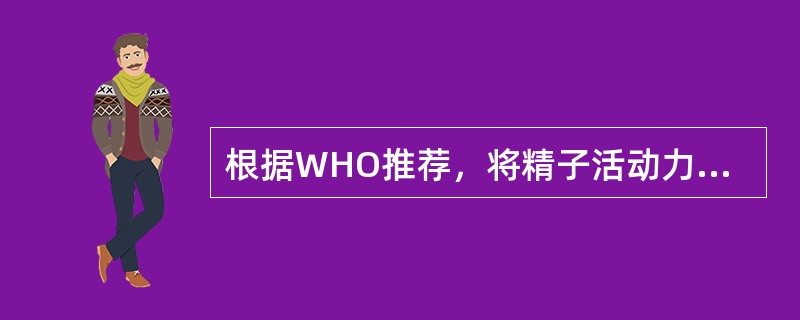 根据WHO推荐，将精子活动力...